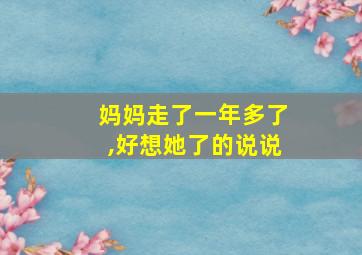 妈妈走了一年多了,好想她了的说说